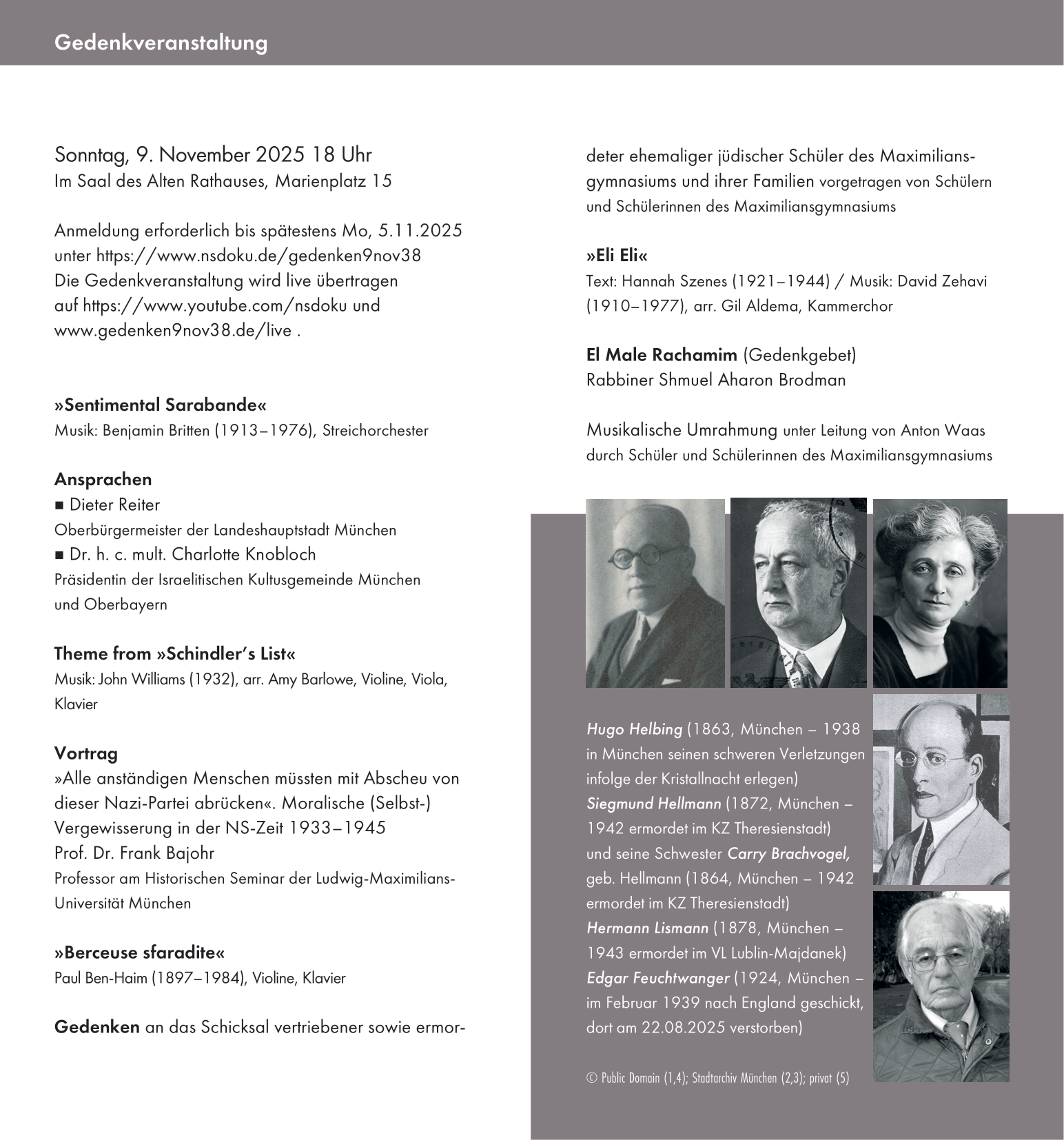 Gedenkveranstaltung

Sonntag, 9. November 2025 18 Uhr
Im Saal des Alten Rathauses, Marienplatz 15

Anmeldung erforderlich bis spätestens Mo, 5.11.2025 unter https://www.nsdoku.de/gedenken9nov38
Die Gedenkveranstaltung wird live übertragen auf https://www.youtube.com/nsdoku und www.gedenken9nov38.de/live .

»Sentimental Sarabande«
Musik: Benjamin Britten (1913–1976), Streichorchester

Ansprachen
■ Dieter Reiter
Oberbürgermeister der Landeshauptstadt München
■ Dr. h. c. mult. Charlotte Knobloch
Präsidentin der Israelitischen Kultusgemeinde München und Oberbayern

Theme from »Schindler's List«
Musik: John Williams (1932), arr. Amy Barlowe, Violine, Viola, Klavier

Vortrag
»Alle anständigen Menschen müssten mit Abscheu von dieser Nazi-Partei abrücken«. Moralische (Selbst-) Vergewisserung in der NS-Zeit 1933–1945
Prof. Dr. Frank Bajohr
Professor am Historischen Seminar der Ludwig-Maximilians-Universität München

»Berceuse sfaradite«
Paul Ben-Haim (1897–1984), Violine, Klavier

Gedenken an das Schicksal vertriebener sowie ermordeter ehemaliger jüdischer Schüler des Maximiliansgymnasiums und ihrer Familien vorgetragen von Schülern und Schülerinnen des Maximiliansgymnasiums

»Eli Eli«
Text: Hannah Szenes (1921–1944) / Musik: David Zehavi (1910–1977), arr. Gil Aldema, Kammerchor

El Male Rachamim (Gedenkgebet)
Rabbiner Shmuel Aharon Brodman

Musikalische Umrahmung unter Leitung von Anton Waas durch Schüler und Schülerinnen des Maximiliansgymnasiums

Hugo Helbing (1863, München – 1938 in München seinen schweren Verletzungen infolge der Kristallnacht erlegen)
Siegmund Hellmann (1872, München – 1942 ermordet im KZ Theresienstadt) und seine Schwester Carry Brachvogel, geb. Hellmann (1864, München – 1942 ermordet im KZ Theresienstadt)
Hermann Lismann (1878, München – 1943 ermordet im VL Lublin-Majdanek)
Edgar Feuchtwanger (1924, München – im Februar 1939 nach England geschickt, dort am 22.08.2025 verstorben)

© Public Domain (1,4); Stadtarchiv München (2,3); privat (5)